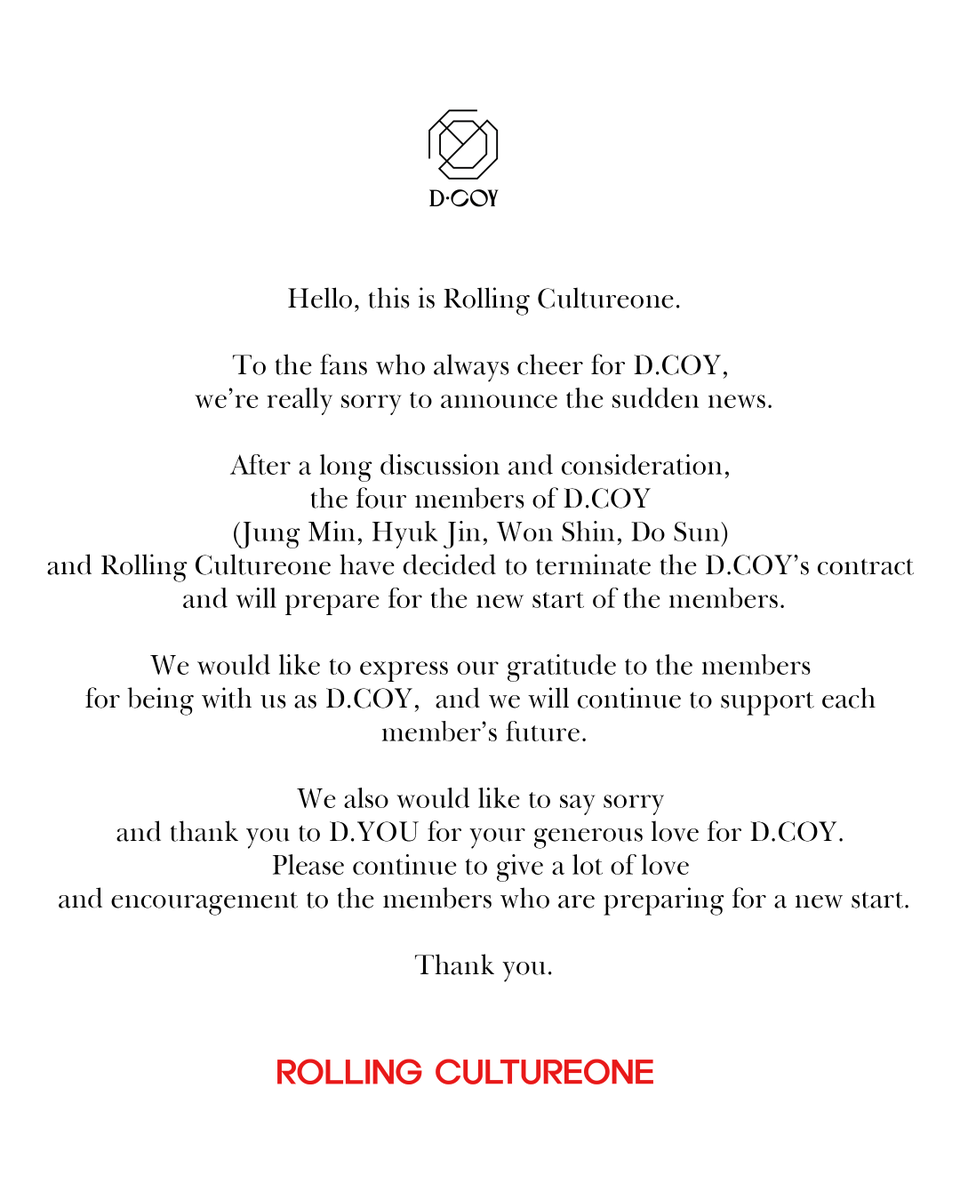 D·COY

Hello, this is Rolling Cultureone.

To the fans who always cheer for D.COY, we're really sorry to announce the sudden news.

After a long discussion and consideration, the four members of D.COY (Jung Min, Hyuk Jin, Won Shin, Do Sun) and Rolling Cultureone have decided to terminate the D.COY's contract and will prepare for the new start of the members.

We would like to express our gratitude to the members for being with us as D.COY, and we will continue to support each member's future.

We also would like to say sorry and thank you to D.YOU for your generous love for D.COY. Please continue to give a lot of love and encouragement to the members who are preparing for a new start.

Thank you.

ROLLING CULTUREONE